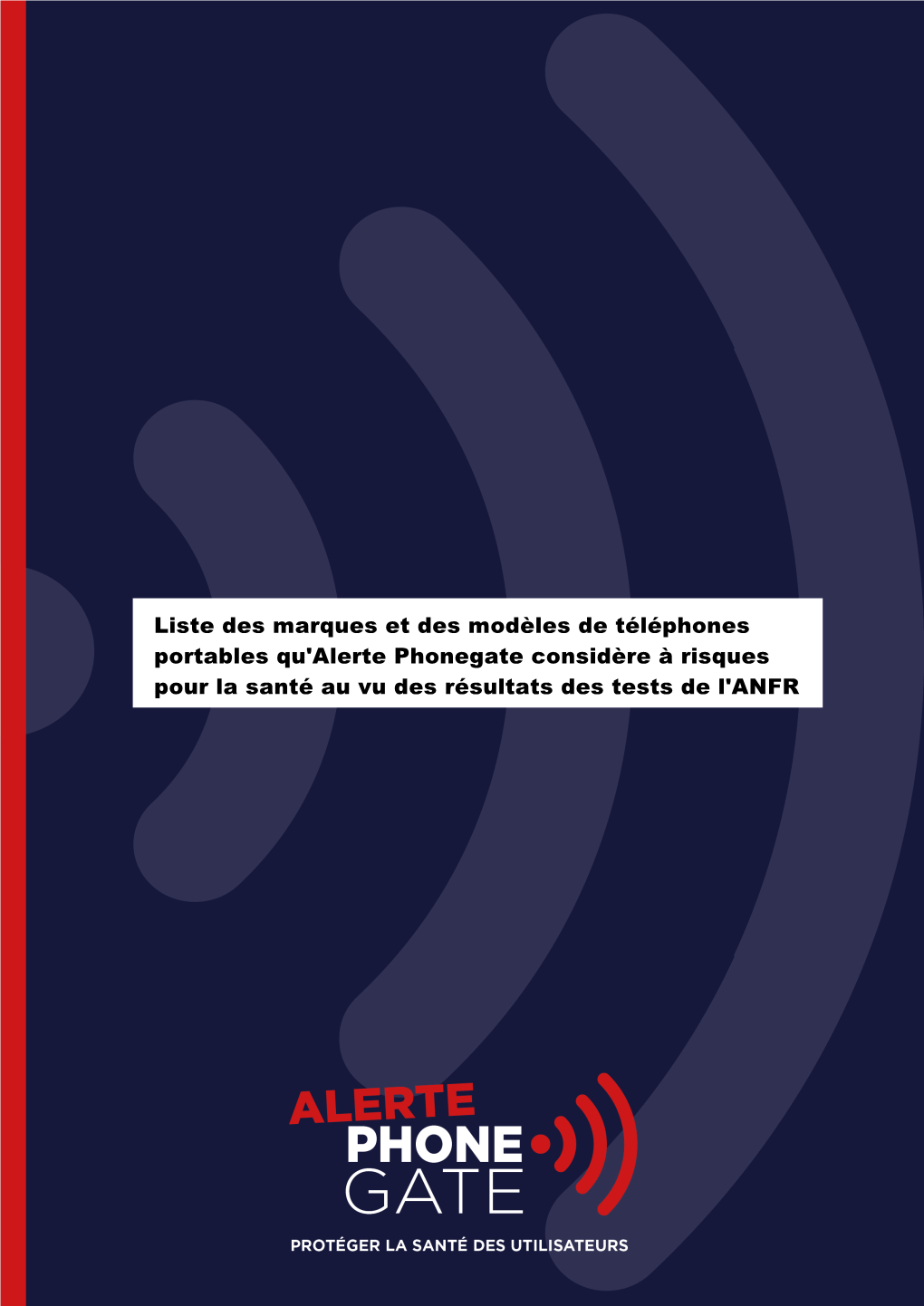 Liste des marques et des modèles de téléphones portables qu'Alerte Phonegate considère à risques pour la santé au vu des résultats des tests de l'ANFR

ALERTE
PHONE
GATE

PROTÉGER LA SANTÉ DES UTILISATEURS